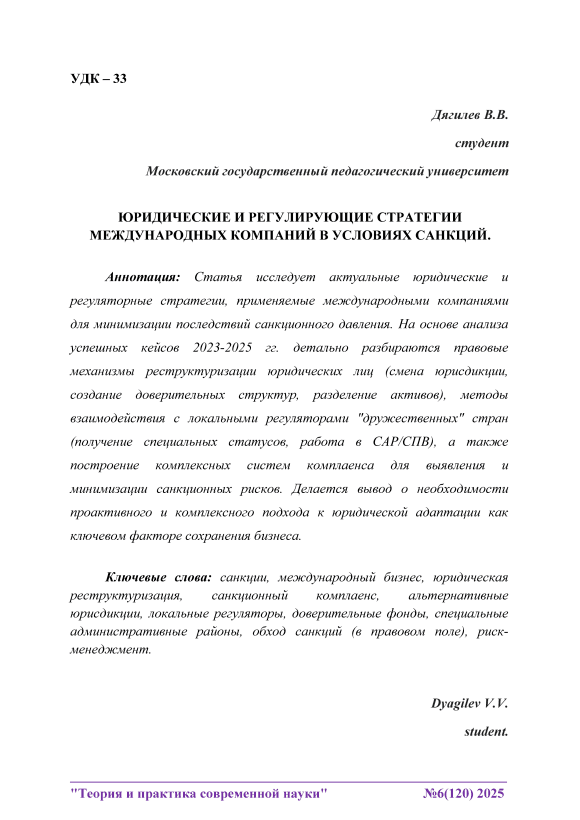 УДК – 33

Дягилев В.В.

студент

Московский государственный педагогический университет

ЮРИДИЧЕСКИЕ И РЕГУЛИРУЮЩИЕ СТРАТЕГИИ МЕЖДУНАРОДНЫХ КОМПАНИЙ В УСЛОВИЯХ САНКЦИЙ.

Аннотация: Статья исследует актуальные юридические и регуляторные стратегии, применяемые международными компаниями для минимизации последствий санкционного давления. На основе анализа успешных кейсов 2023-2025 гг. детально разбираются правовые механизмы реструктуризации юридических лиц (смена юрисдикции, создание доверительных структур, разделение активов), методы взаимодействия с локальными регуляторами "дружественных" стран (получение специальных статусов, работа в САР/СПВ), а также построение комплексных систем комплаенса для выявления и минимизации санкционных рисков. Делается вывод о необходимости проактивного и комплексного подхода к юридической адаптации как ключевом факторе сохранения бизнеса.

Ключевые слова: санкции, международный бизнес, юридическая реструктуризация, санкционный комплаенс, альтернативные юрисдикции, локальные регуляторы, доверительные фонды, специальные административные районы, обход санкций (в правовом поле), риск-менеджмент.

Dyagilev V.V.

student.

"Теория и практика современной науки" №6(120) 2025